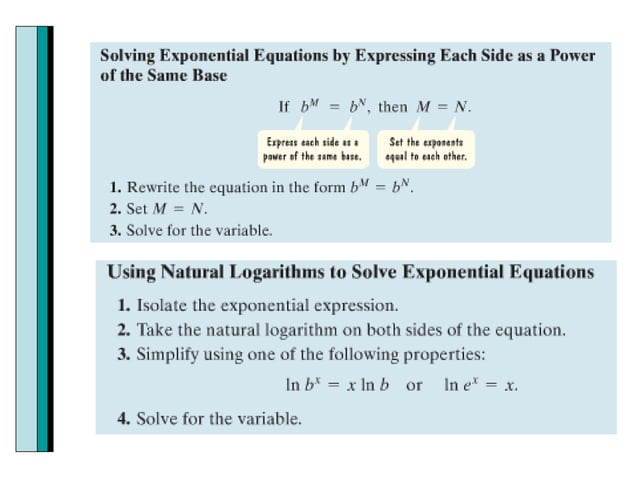 Solving Exponential Equations by Expressing Each Side as a Power of the Same Base

If $b^M = b^N$, then $M = N$.

Express each side as a power of the same base.

Set the exponents equal to each other.

1. Rewrite the equation in the form $b^M = b^N$.
2. Set $M = N$.
3. Solve for the variable.

Using Natural Logarithms to Solve Exponential Equations

1. Isolate the exponential expression.
2. Take the natural logarithm on both sides of the equation.
3. Simplify using one of the following properties:

$\ln b^x = x \ln b$ or $\ln e^x = x$.

4. Solve for the variable.